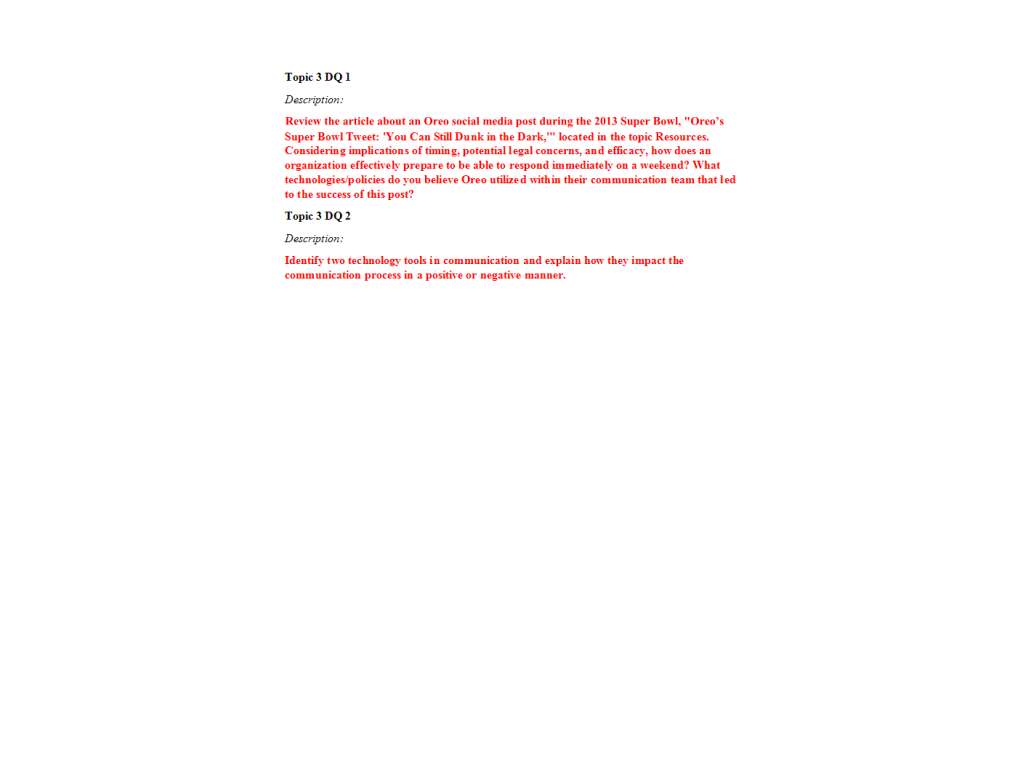 Topic 3 DQ 1

Description:

Review the article about an Oreo social media post during the 2013 Super Bowl, "Oreo's Super Bowl Tweet: 'You Can Still Dunk in the Dark,'" located in the topic Resources. Considering implications of timing, potential legal concerns, and efficacy, how does an organization effectively prepare to be able to respond immediately on a weekend? What technologies/policies do you believe Oreo utilized within their communication team that led to the success of this post?

Topic 3 DQ 2

Description:

Identify two technology tools in communication and explain how they impact the communication process in a positive or negative manner.